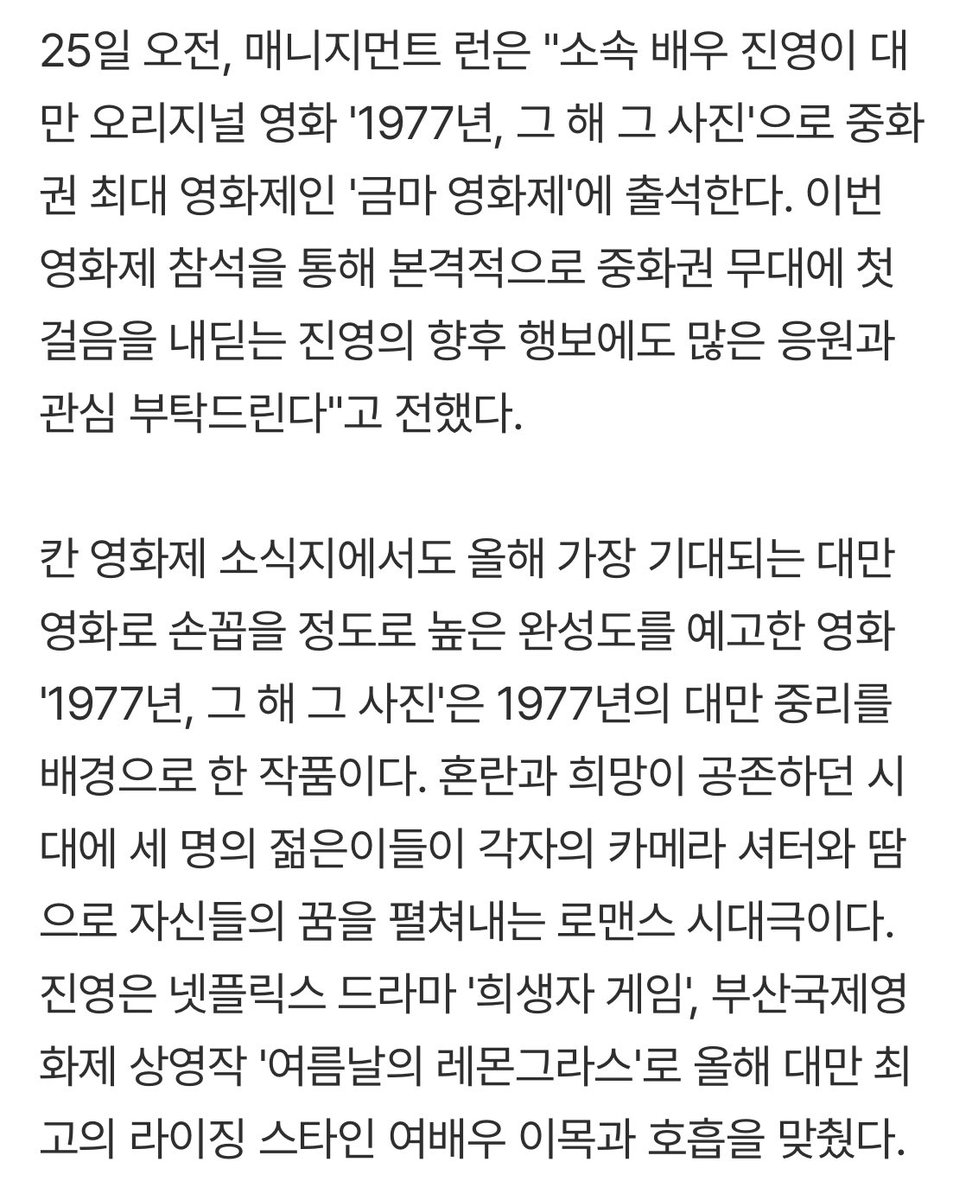 25일 오전, 매니지먼트 런은 "소속 배우 진영이 대만 오리지널 영화 '1977년, 그 해 그 사진'으로 중화권 최대 영화제인 '금마 영화제'에 출석한다. 이번 영화제 참석을 통해 본격적으로 중화권 무대에 첫 걸음을 내딛는 진영의 향후 행보에도 많은 응원과 관심 부탁드린다"고 전했다.

칸 영화제 소식지에서도 올해 가장 기대되는 대만 영화로 손꼽을 정도로 높은 완성도를 예고한 영화 '1977년, 그 해 그 사진'은 1977년의 대만 중리를 배경으로 한 작품이다. 혼란과 희망이 공존하던 시대에 세 명의 젊은이들이 각자의 카메라 셔터와 땀으로 자신들의 꿈을 펼쳐내는 로맨스 시대극이다. 진영은 넷플릭스 드라마 '희생자 게임', 부산국제영화제 상영작 '여름날의 레몬그라스'로 올해 대만 최고의 라이징 스타인 여배우 이목과 호흡을 맞췄다.